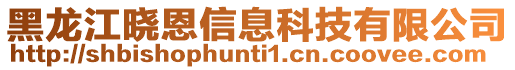 黑龙江晓恩信息科技有限公司
http://shbishophunti1.cn.coovee.com